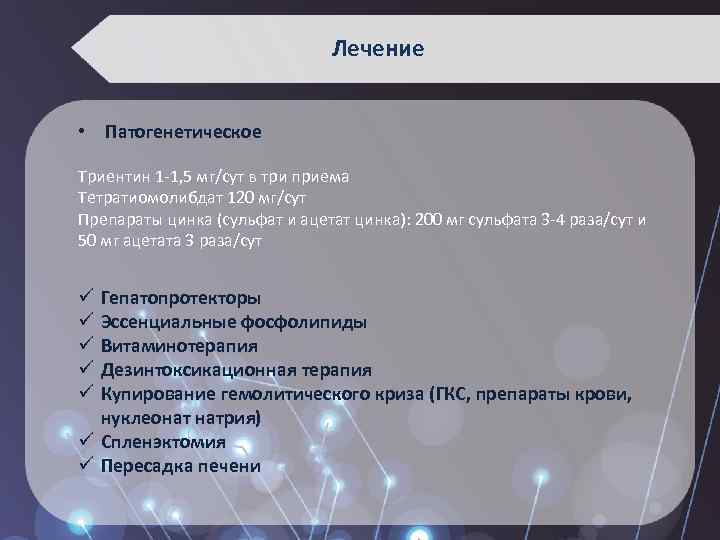 Лечение

• Патогенетическое

Триентин 1-1,5 мг/сут в три приема
Тетратиомолибдат 120 мг/сут
Препараты цинка (сульфат и ацетат цинка): 200 мг сульфата 3-4 раза/сут и 50 мг ацетата 3 раза/сут

✓ Гепатопротекторы
✓ Эссенциальные фосфолипиды
✓ Витаминотерапия
✓ Дезинтоксикационная терапия
✓ Купирование гемолитического криза (ГКС, препараты крови, нуклеонат натрия)
✓ Спленэктомия
✓ Пересадка печени